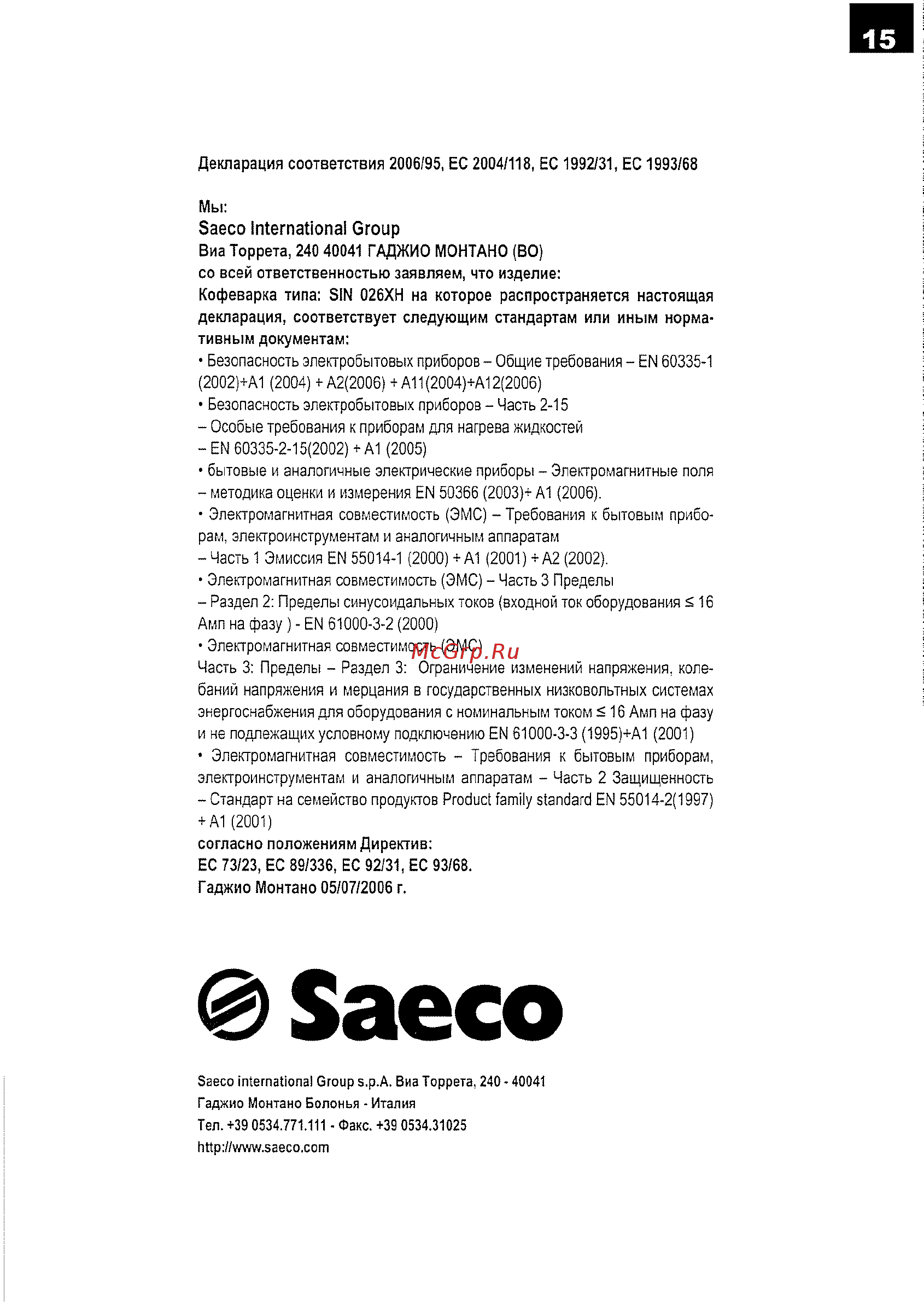 15

Декларация соответствия 2006/95, ЕС 2004/118, ЕС 1992/31, ЕС 1993/68

Мы:
Saeco International Group
Виа Торрета, 240 40041 ГАДЖИО МОНТАНО (ВО)
со всей ответственностью заявляем, что изделие:
Кофеварка типа: SIN 026XH на которое распространяется настоящая декларация, соответствует следующим стандартам или иным нормативным документам:
• Безопасность электробытовых приборов – Общие требования – EN 60335-1 (2002)+A1 (2004) + A2(2006) + A11(2004)+A12(2006)
• Безопасность электробытовых приборов – Часть 2-15
– Особые требования к приборам для нагрева жидкостей
– EN 60335-2-15(2002) + A1 (2005)
• бытовые и аналогичные электрические приборы – Электромагнитные поля – методика оценки и измерения EN 50366 (2003)+ A1 (2006).
• Электромагнитная совместимость (ЭМС) – Требования к бытовым приборам, электроинструментам и аналогичным аппаратам
– Часть 1 Эмиссия EN 55014-1 (2000) + A1 (2001) + A2 (2002).
• Электромагнитная совместимость (ЭМС) – Часть 3 Пределы
– Раздел 2: Пределы синусоидальных токов (входной ток оборудования ≤ 16 Амп на фазу ) - EN 61000-3-2 (2000)
• Электромагнитная совместимость (ЭМС)
McGrp.Ru
Часть 3: Пределы – Раздел 3: Ограничение изменений напряжения, колебаний напряжения и мерцания в государственных низковольтных системах энергоснабжения для оборудования с номинальным током ≤ 16 Амп на фазу и не подлежащих условному подключению EN 61000-3-3 (1995)+A1 (2001)
• Электромагнитная совместимость – Требования к бытовым приборам, электроинструментам и аналогичным аппаратам – Часть 2 Защищенность – Стандарт на семейство продуктов Product family standard EN 55014-2(1997) + A1 (2001)
согласно положениям Директив:
ЕС 73/23, ЕС 89/336, ЕС 92/31, ЕС 93/68.
Гаджио Монтано 05/07/2006 г.

Saeco

Saeco international Group s.p.A. Виа Торрета, 240 - 40041
Гаджио Монтано Болонья - Италия
Тел. +39 0534.771.111 - Факс. +39 0534.31025
http://www.saeco.com